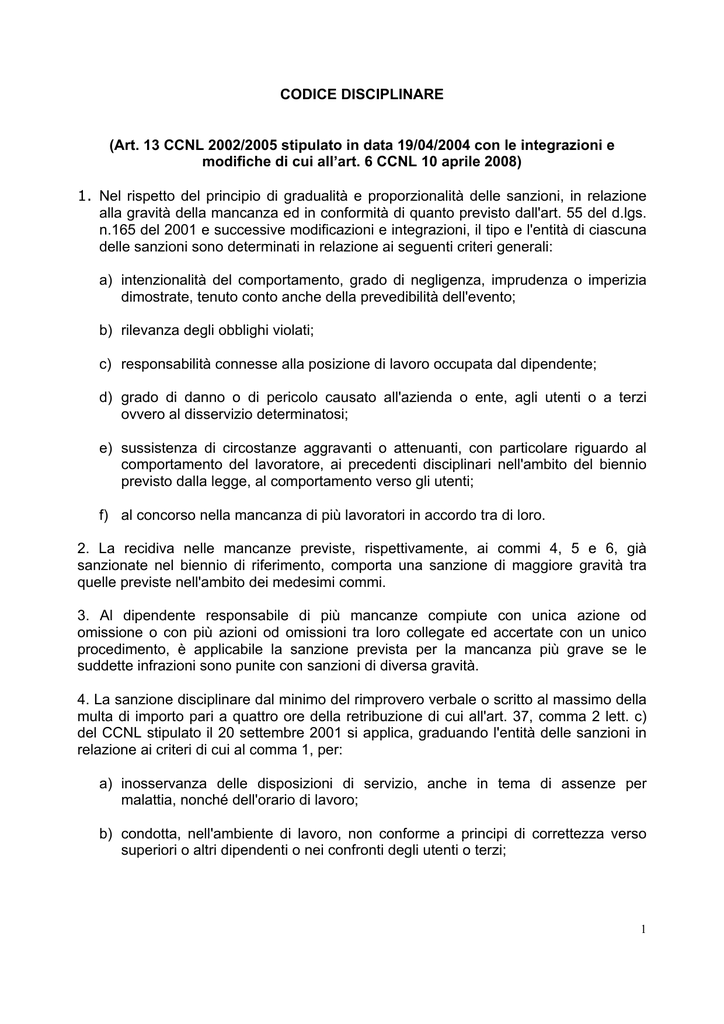 CODICE DISCIPLINARE

(Art. 13 CCNL 2002/2005 stipulato in data 19/04/2004 con le integrazioni e modifiche di cui all'art. 6 CCNL 10 aprile 2008)

1. Nel rispetto del principio di gradualità e proporzionalità delle sanzioni, in relazione alla gravità della mancanza ed in conformità di quanto previsto dall'art. 55 del d.lgs. n.165 del 2001 e successive modificazioni e integrazioni, il tipo e l'entità di ciascuna delle sanzioni sono determinati in relazione ai seguenti criteri generali:

a) intenzionalità del comportamento, grado di negligenza, imprudenza o imperizia dimostrate, tenuto conto anche della prevedibilità dell'evento;

b) rilevanza degli obblighi violati;

c) responsabilità connesse alla posizione di lavoro occupata dal dipendente;

d) grado di danno o di pericolo causato all'azienda o ente, agli utenti o a terzi ovvero al disservizio determinatosi;

e) sussistenza di circostanze aggravanti o attenuanti, con particolare riguardo al comportamento del lavoratore, ai precedenti disciplinari nell'ambito del biennio previsto dalla legge, al comportamento verso gli utenti;

f) al concorso nella mancanza di più lavoratori in accordo tra di loro.

2. La recidiva nelle mancanze previste, rispettivamente, ai commi 4, 5 e 6, già sanzionate nel biennio di riferimento, comporta una sanzione di maggiore gravità tra quelle previste nell'ambito dei medesimi commi.

3. Al dipendente responsabile di più mancanze compiute con unica azione od omissione o con più azioni od omissioni tra loro collegate ed accertate con un unico procedimento, è applicabile la sanzione prevista per la mancanza più grave se le suddette infrazioni sono punite con sanzioni di diversa gravità.

4. La sanzione disciplinare dal minimo del rimprovero verbale o scritto al massimo della multa di importo pari a quattro ore della retribuzione di cui all'art. 37, comma 2 lett. c) del CCNL stipulato il 20 settembre 2001 si applica, graduando l'entità delle sanzioni in relazione ai criteri di cui al comma 1, per:

a) inosservanza delle disposizioni di servizio, anche in tema di assenze per malattia, nonché dell'orario di lavoro;

b) condotta, nell'ambiente di lavoro, non conforme a principi di correttezza verso superiori o altri dipendenti o nei confronti degli utenti o terzi;

1